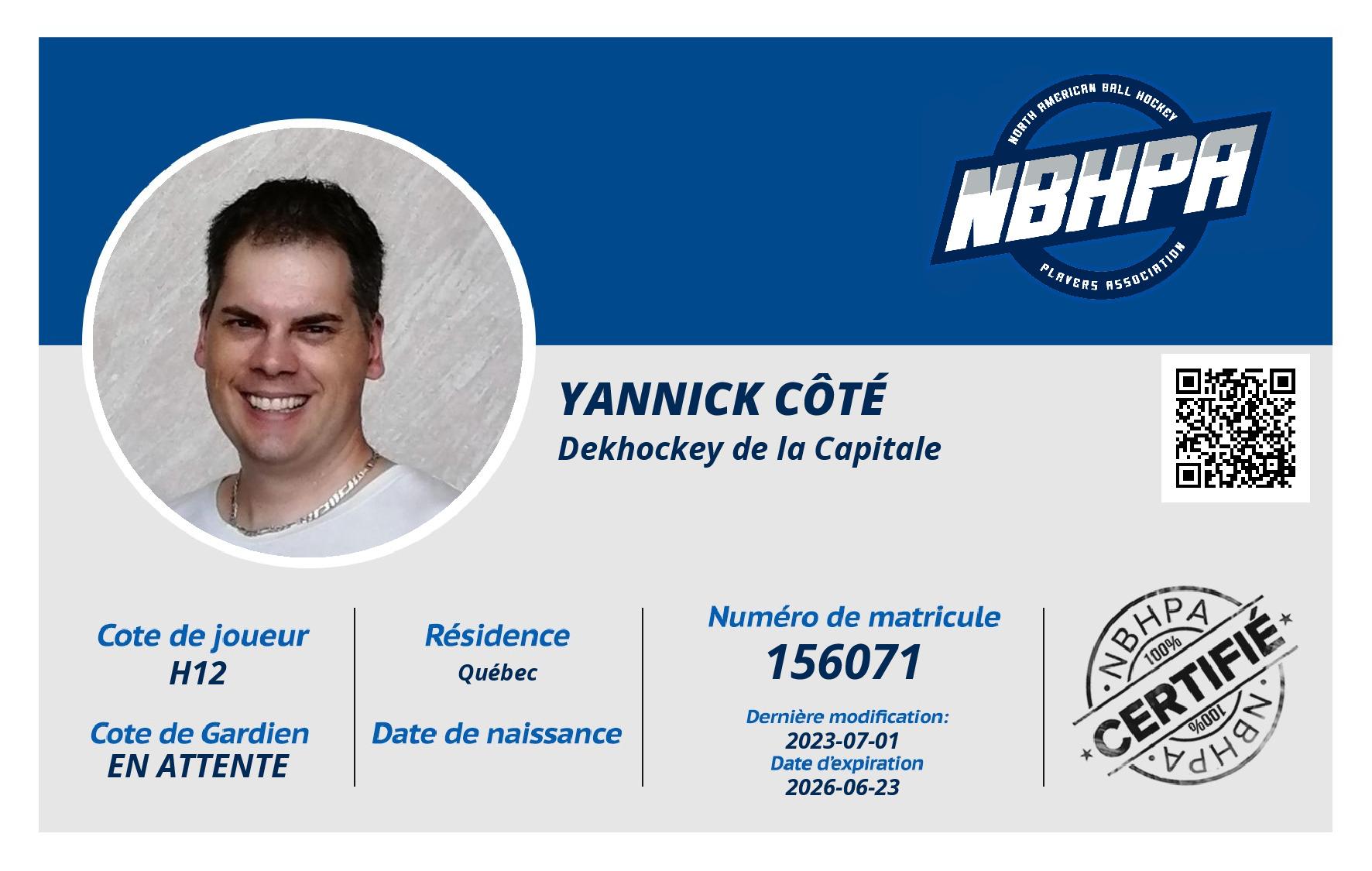 NORTH AMERICAN BALL HOCKEY
NBHPA
PLAYERS ASSOCIATION

YANNICK CÔTÉ
Dekhockey de la Capitale

Cote de joueur
H12

Cote de Gardien
EN ATTENTE

Résidence
Québec

Date de naissance

Numéro de matricule
156071

Dernière modification:
2023-07-01
Date d'expiration
2026-06-23

NBHPA
100%
CERTIFIÉ
100%
NBHPA